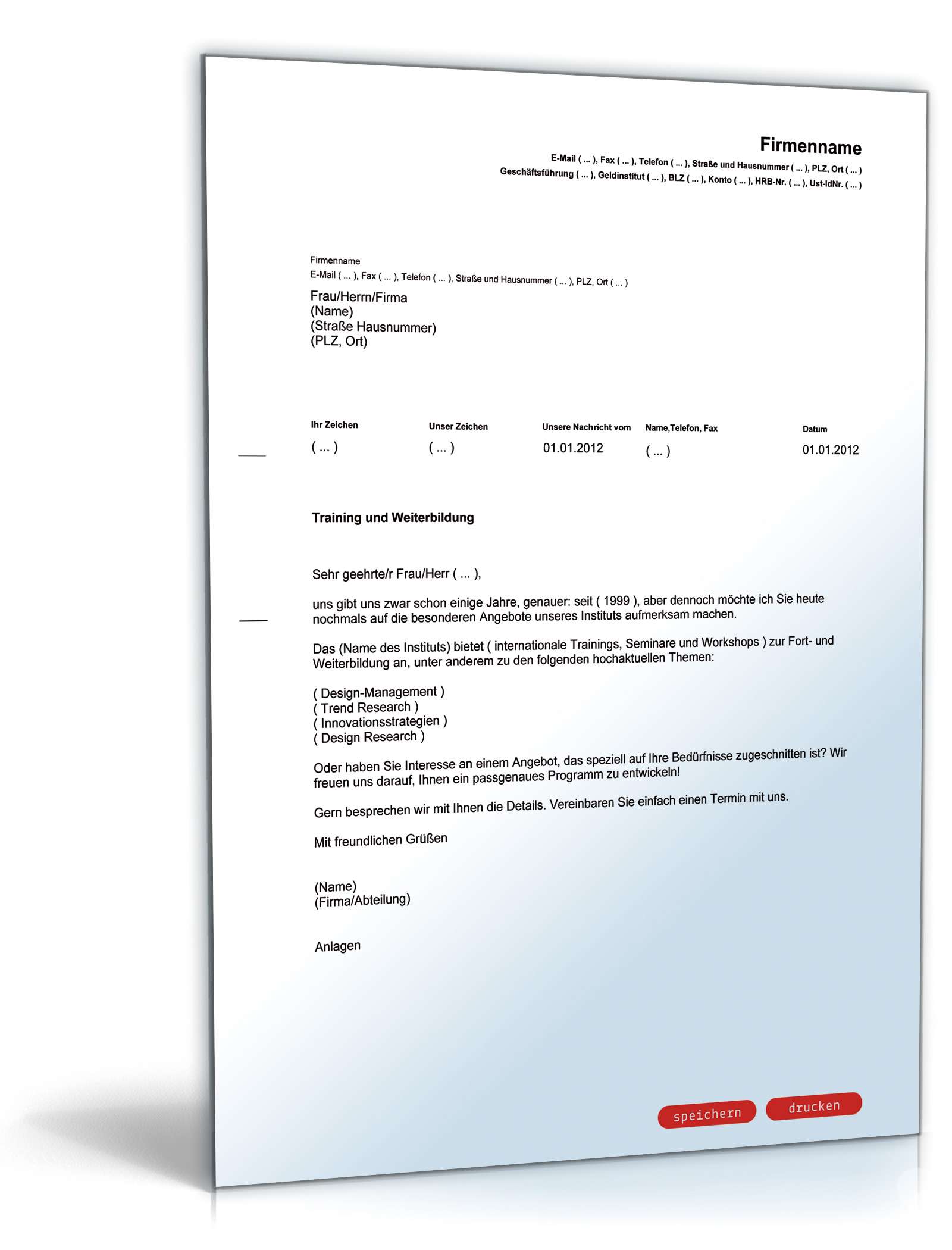 Firmenname
E-Mail ( ... ), Fax ( ... ), Telefon ( ... ), Straße und Hausnummer ( ... ), PLZ, Ort ( ... )
Geschäftsführung ( ... ), Geldinstitut ( ... ), BLZ ( ... ), Konto ( ... ), HRB-Nr. ( ... ), Ust-IdNr. ( ... )

Firmenname
E-Mail ( ... ), Fax ( ... ), Telefon ( ... ), Straße und Hausnummer ( ... ), PLZ, Ort ( ... )

Frau/Herrn/Firma
(Name)
(Straße Hausnummer)
(PLZ, Ort)

| Ihr Zeichen | Unser Zeichen | Unsere Nachricht vom | Name,Telefon, Fax | Datum |
|---|---|---|---|---|
| ( ... ) | ( ... ) | 01.01.2012 | ( ... ) | 01.01.2012 |

Training und Weiterbildung

Sehr geehrte/r Frau/Herr ( ... ),

uns gibt uns zwar schon einige Jahre, genauer: seit ( 1999 ), aber dennoch möchte ich Sie heute nochmals auf die besonderen Angebote unseres Instituts aufmerksam machen.

Das (Name des Instituts) bietet ( internationale Trainings, Seminare und Workshops ) zur Fort- und Weiterbildung an, unter anderem zu den folgenden hochaktuellen Themen:

( Design-Management )
( Trend Research )
( Innovationsstrategien )
( Design Research )

Oder haben Sie Interesse an einem Angebot, das speziell auf Ihre Bedürfnisse zugeschnitten ist? Wir freuen uns darauf, Ihnen ein passgenaues Programm zu entwickeln!

Gern besprechen wir mit Ihnen die Details. Vereinbaren Sie einfach einen Termin mit uns.

Mit freundlichen Grüßen

(Name)
(Firma/Abteilung)

Anlagen

speichern drucken